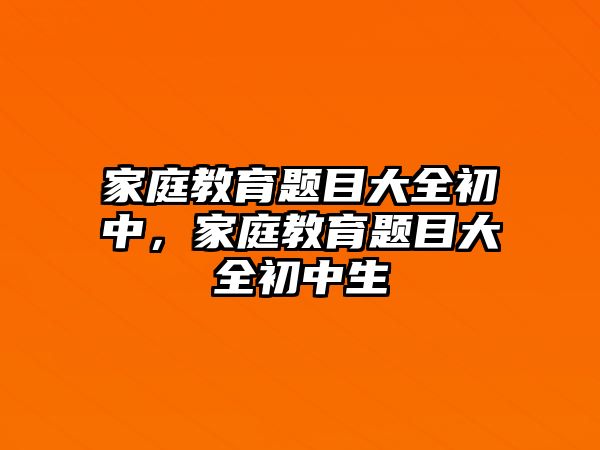 家庭教育题目大全初中，家庭教育题目大全初中生